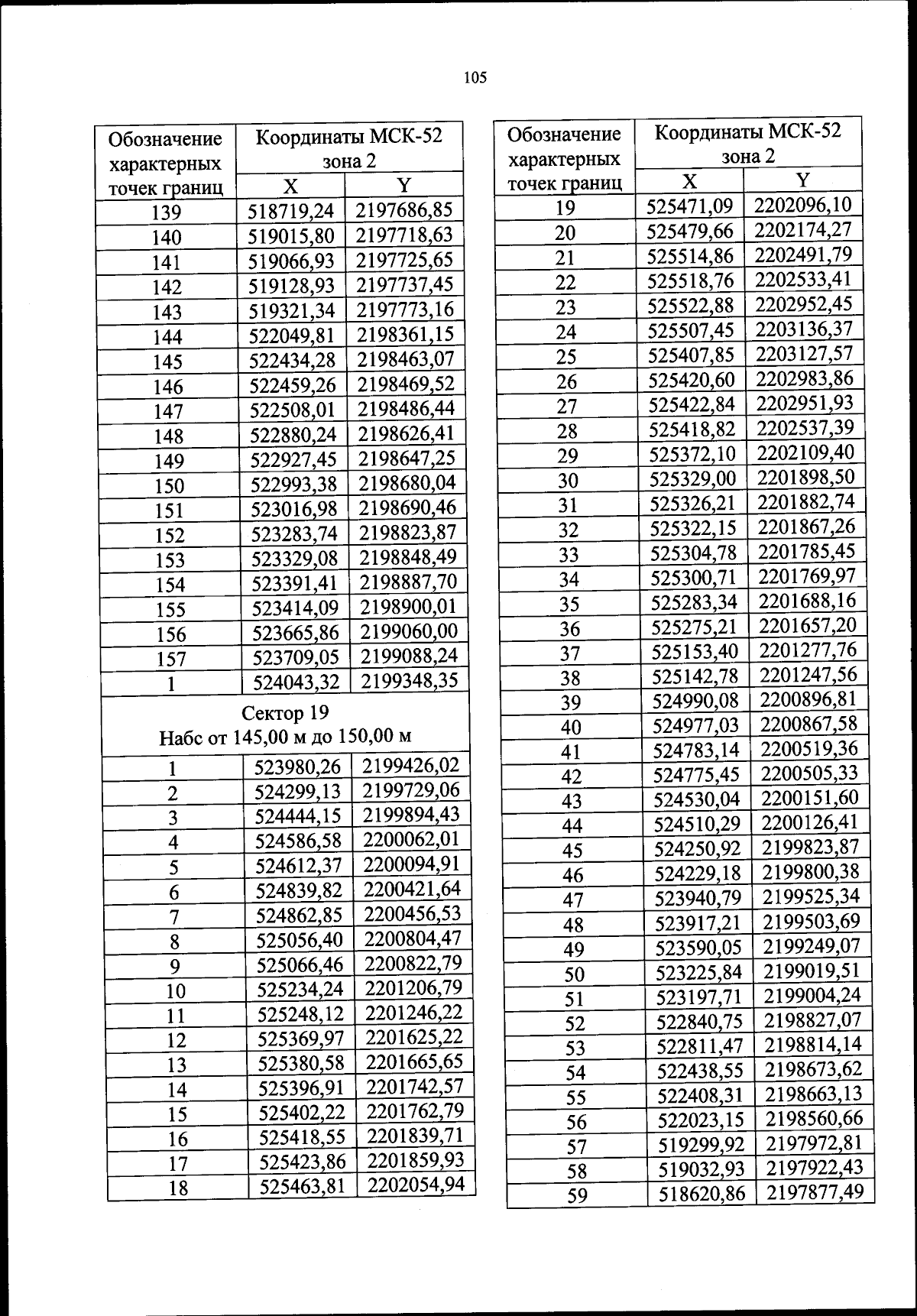 105

| Обозначение характерных точек границ | Координаты МСК-52 зона 2 X | Y |
|---|---|---|
| 139 | 518719,24 | 2197686,85 |
| 140 | 519015,80 | 2197718,63 |
| 141 | 519066,93 | 2197725,65 |
| 142 | 519128,93 | 2197737,45 |
| 143 | 519321,34 | 2197773,16 |
| 144 | 522049,81 | 2198361,15 |
| 145 | 522434,28 | 2198463,07 |
| 146 | 522459,26 | 2198469,52 |
| 147 | 522508,01 | 2198486,44 |
| 148 | 522880,24 | 2198626,41 |
| 149 | 522927,45 | 2198647,25 |
| 150 | 522993,38 | 2198680,04 |
| 151 | 523016,98 | 2198690,46 |
| 152 | 523283,74 | 2198823,87 |
| 153 | 523329,08 | 2198848,49 |
| 154 | 523391,41 | 2198887,70 |
| 155 | 523414,09 | 2198900,01 |
| 156 | 523665,86 | 2199060,00 |
| 157 | 523709,05 | 2199088,24 |
| 1 | 524043,32 | 2199348,35 |
| Сектор 19 Набс от 145,00 м до 150,00 м | | |
| 1 | 523980,26 | 2199426,02 |
| 2 | 524299,13 | 2199729,06 |
| 3 | 524444,15 | 2199894,43 |
| 4 | 524586,58 | 2200062,01 |
| 5 | 524612,37 | 2200094,91 |
| 6 | 524839,82 | 2200421,64 |
| 7 | 524862,85 | 2200456,53 |
| 8 | 525056,40 | 2200804,47 |
| 9 | 525066,46 | 2200822,79 |
| 10 | 525234,24 | 2201206,79 |
| 11 | 525248,12 | 2201246,22 |
| 12 | 525369,97 | 2201625,22 |
| 13 | 525380,58 | 2201665,65 |
| 14 | 525396,91 | 2201742,57 |
| 15 | 525402,22 | 2201762,79 |
| 16 | 525418,55 | 2201839,71 |
| 17 | 525423,86 | 2201859,93 |
| 18 | 525463,81 | 2202054,94 |

| Обозначение характерных точек границ | Координаты МСК-52 зона 2 X | Y |
|---|---|---|
| 19 | 525471,09 | 2202096,10 |
| 20 | 525479,66 | 2202174,27 |
| 21 | 525514,86 | 2202491,79 |
| 22 | 525518,76 | 2202533,41 |
| 23 | 525522,88 | 2202952,45 |
| 24 | 525507,45 | 2203136,37 |
| 25 | 525407,85 | 2203127,57 |
| 26 | 525420,60 | 2202983,86 |
| 27 | 525422,84 | 2202951,93 |
| 28 | 525418,82 | 2202537,39 |
| 29 | 525372,10 | 2202109,40 |
| 30 | 525329,00 | 2201898,50 |
| 31 | 525326,21 | 2201882,74 |
| 32 | 525322,15 | 2201867,26 |
| 33 | 525304,78 | 2201785,45 |
| 34 | 525300,71 | 2201769,97 |
| 35 | 525283,34 | 2201688,16 |
| 36 | 525275,21 | 2201657,20 |
| 37 | 525153,40 | 2201277,76 |
| 38 | 525142,78 | 2201247,56 |
| 39 | 524990,08 | 2200896,81 |
| 40 | 524977,03 | 2200867,58 |
| 41 | 524783,14 | 2200519,36 |
| 42 | 524775,45 | 2200505,33 |
| 43 | 524530,04 | 2200151,60 |
| 44 | 524510,29 | 2200126,41 |
| 45 | 524250,92 | 2199823,87 |
| 46 | 524229,18 | 2199800,38 |
| 47 | 523940,79 | 2199525,34 |
| 48 | 523917,21 | 2199503,69 |
| 49 | 523590,05 | 2199249,07 |
| 50 | 523225,84 | 2199019,51 |
| 51 | 523197,71 | 2199004,24 |
| 52 | 522840,75 | 2198827,07 |
| 53 | 522811,47 | 2198814,14 |
| 54 | 522438,55 | 2198673,62 |
| 55 | 522408,31 | 2198663,13 |
| 56 | 522023,15 | 2198560,66 |
| 57 | 519299,92 | 2197972,81 |
| 58 | 519032,93 | 2197922,43 |
| 59 | 518620,86 | 2197877,49 |